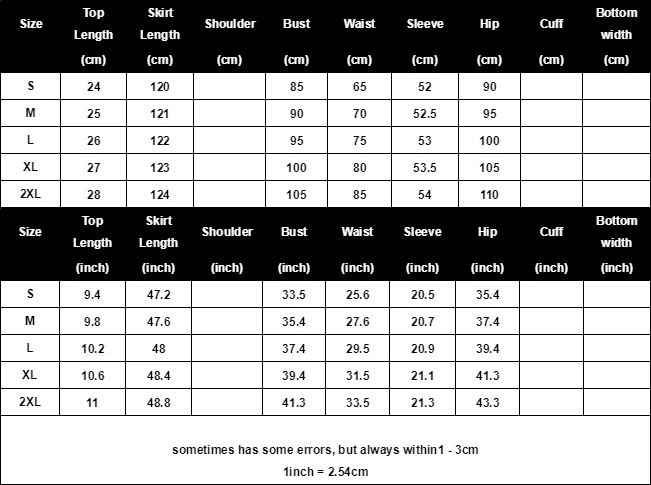 | Size | Top Length (cm) | Skirt Length (cm) | Shoulder (cm) | Bust (cm) | Waist (cm) | Sleeve (cm) | Hip (cm) | Cuff (cm) | Bottom width (cm) |
|---|---|---|---|---|---|---|---|---|---|
| S | 24 | 120 | | 85 | 65 | 52 | 90 | | |
| M | 25 | 121 | | 90 | 70 | 52.5 | 95 | | |
| L | 26 | 122 | | 95 | 75 | 53 | 100 | | |
| XL | 27 | 123 | | 100 | 80 | 53.5 | 105 | | |
| 2XL | 28 | 124 | | 105 | 85 | 54 | 110 | | |

| Size | Top Length (inch) | Skirt Length (inch) | Shoulder (inch) | Bust (inch) | Waist (inch) | Sleeve (inch) | Hip (inch) | Cuff (inch) | Bottom width (inch) |
|---|---|---|---|---|---|---|---|---|---|
| S | 9.4 | 47.2 | | 33.5 | 25.6 | 20.5 | 35.4 | | |
| M | 9.8 | 47.6 | | 35.4 | 27.6 | 20.7 | 37.4 | | |
| L | 10.2 | 48 | | 37.4 | 29.5 | 20.9 | 39.4 | | |
| XL | 10.6 | 48.4 | | 39.4 | 31.5 | 21.1 | 41.3 | | |
| 2XL | 11 | 48.8 | | 41.3 | 33.5 | 21.3 | 43.3 | | |

sometimes has some errors, but always within1 - 3cm

1inch = 2.54cm